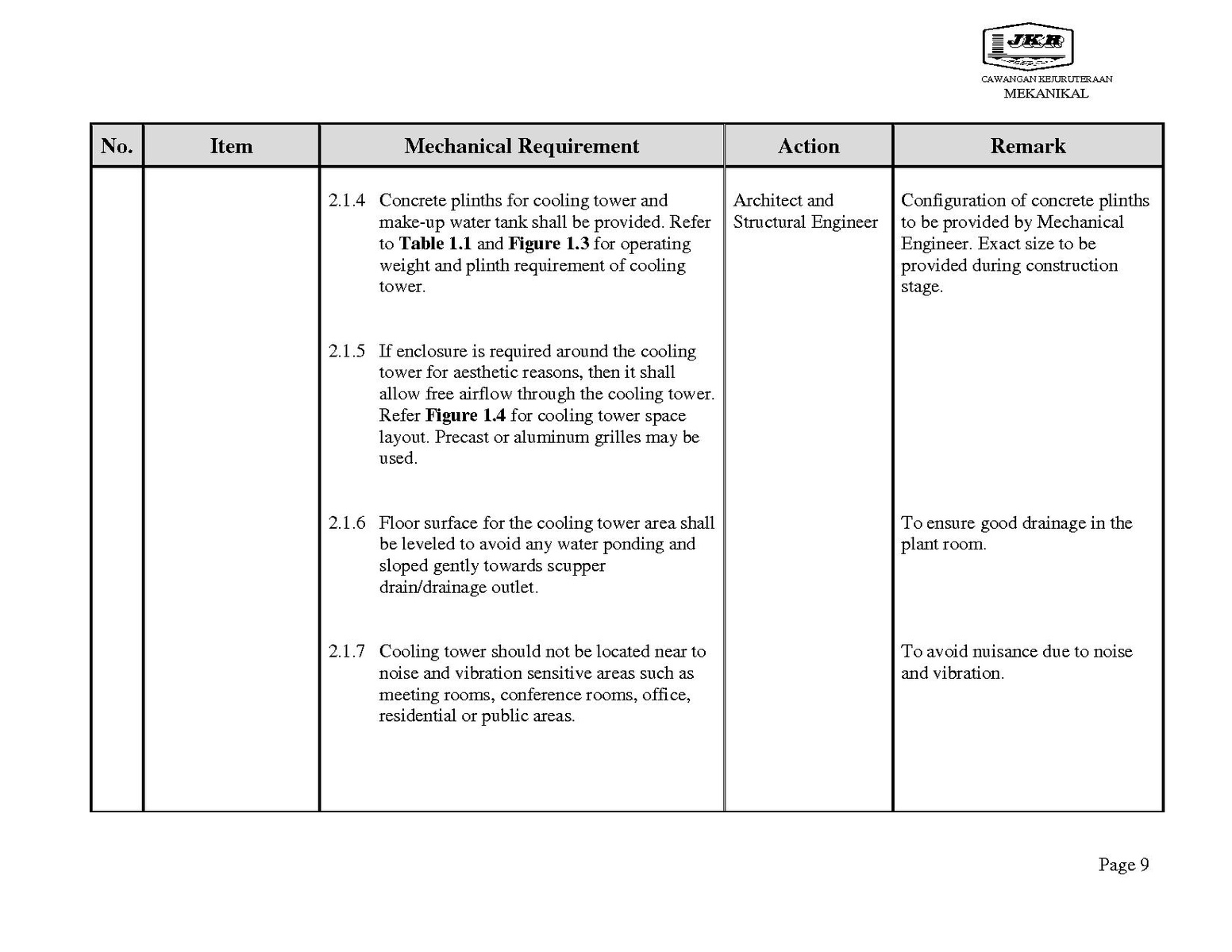 JKR
CAWANGAN KEJURUTERAAN
MEKANIKAL

| No. | Item | Mechanical Requirement | Action | Remark |
|---|---|---|---|---|
| | | 2.1.4 Concrete plinths for cooling tower and make-up water tank shall be provided. Refer to **Table 1.1** and **Figure 1.3** for operating weight and plinth requirement of cooling tower. | Architect and Structural Engineer | Configuration of concrete plinths to be provided by Mechanical Engineer. Exact size to be provided during construction stage. |
| | | 2.1.5 If enclosure is required around the cooling tower for aesthetic reasons, then it shall allow free airflow through the cooling tower. Refer **Figure 1.4** for cooling tower space layout. Precast or aluminum grilles may be used. | | |
| | | 2.1.6 Floor surface for the cooling tower area shall be leveled to avoid any water ponding and sloped gently towards scupper drain/drainage outlet. | | To ensure good drainage in the plant room. |
| | | 2.1.7 Cooling tower should not be located near to noise and vibration sensitive areas such as meeting rooms, conference rooms, office, residential or public areas. | | To avoid nuisance due to noise and vibration. |

Page 9